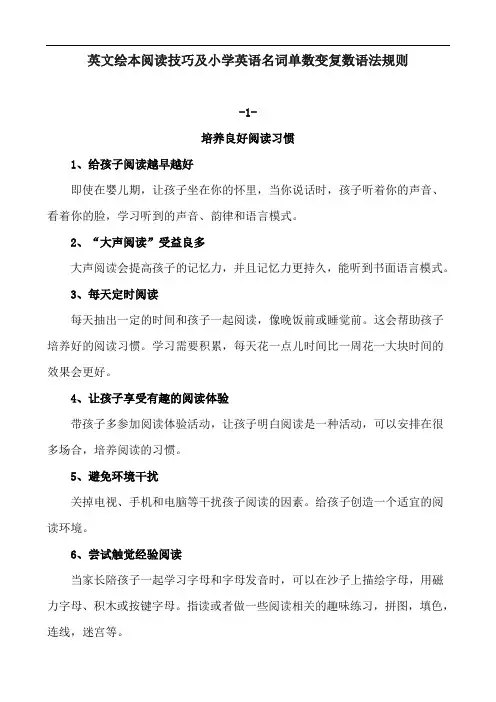 英文绘本阅读技巧及小学英语名词单数变复数语法规则

-1-

培养良好阅读习惯

1、给孩子阅读越早越好

即使在婴儿期，让孩子坐在你的怀里，当你说话时，孩子听着你的声音、看着你的脸，学习听到的声音、韵律和语言模式。

2、“大声阅读”受益良多

大声阅读会提高孩子的记忆力，并且记忆力更持久，能听到书面语言模式。

3、每天定时阅读

每天抽出一定的时间和孩子一起阅读，像晚饭前或睡觉前。这会帮助孩子培养好的阅读习惯。学习需要积累，每天花一点儿时间比一周花一大块时间的效果会更好。

4、让孩子享受有趣的阅读体验

带孩子多参加阅读体验活动，让孩子明白阅读是一种活动，可以安排在很多场合，培养阅读的习惯。

5、避免环境干扰

关掉电视、手机和电脑等干扰孩子阅读的因素。给孩子创造一个适宜的阅读环境。

6、尝试触觉经验阅读

当家长陪孩子一起学习字母和字母发音时，可以在沙子上描绘字母，用磁力字母、积木或按键字母。指读或者做一些阅读相关的趣味练习，拼图，填色，连线，迷宫等。